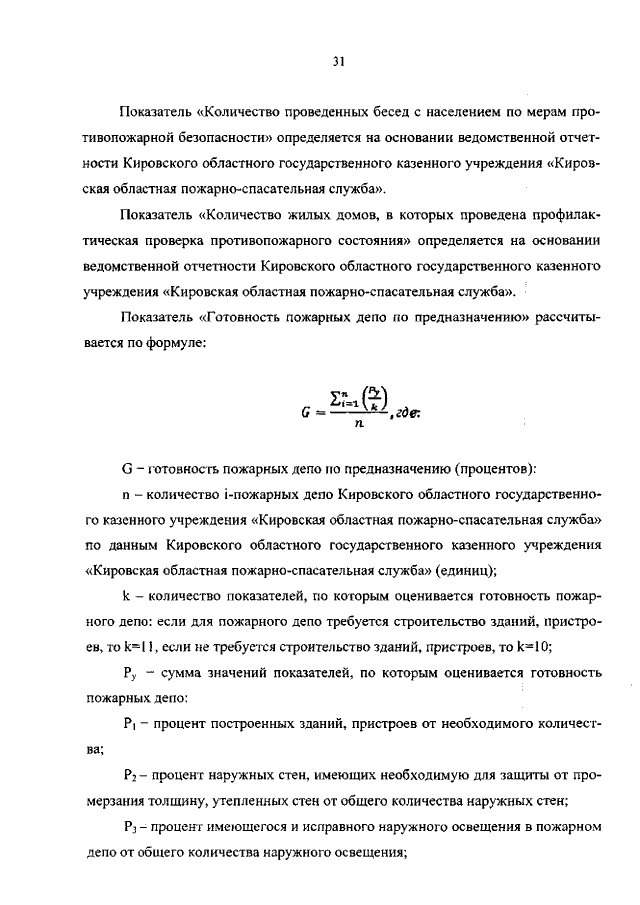 31

Показатель «Количество проведенных бесед с населением по мерам противопожарной безопасности» определяется на основании ведомственной отчетности Кировского областного государственного казенного учреждения «Кировская областная пожарно-спасательная служба».

Показатель «Количество жилых домов, в которых проведена профилактическая проверка противопожарного состояния» определяется на основании ведомственной отчетности Кировского областного государственного казенного учреждения «Кировская областная пожарно-спасательная служба».

Показатель «Готовность пожарных депо по предназначению» рассчитывается по формуле:

$G = \frac{\sum_{i=1}^{n}\left(\frac{P_y}{k}\right)}{n}$, где:

G – готовность пожарных депо по предназначению (процентов):

n – количество i-пожарных депо Кировского областного государственного казенного учреждения «Кировская областная пожарно-спасательная служба» по данным Кировского областного государственного казенного учреждения «Кировская областная пожарно-спасательная служба» (единиц);

k – количество показателей, по которым оценивается готовность пожарного депо: если для пожарного депо требуется строительство зданий, пристроев, то k=11, если не требуется строительство зданий, пристроев, то k=10;

$P_y$ – сумма значений показателей, по которым оценивается готовность пожарных депо:

$P_1$ – процент построенных зданий, пристроев от необходимого количества;

$P_2$ – процент наружных стен, имеющих необходимую для защиты от промерзания толщину, утепленных стен от общего количества наружных стен;

$P_3$ – процент имеющегося и исправного наружного освещения в пожарном депо от общего количества наружного освещения;